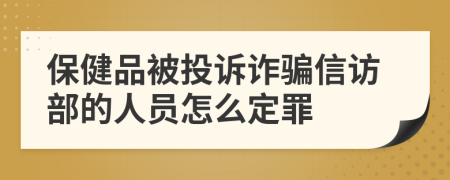 保健品被投诉诈骗信访部的人员怎么定罪